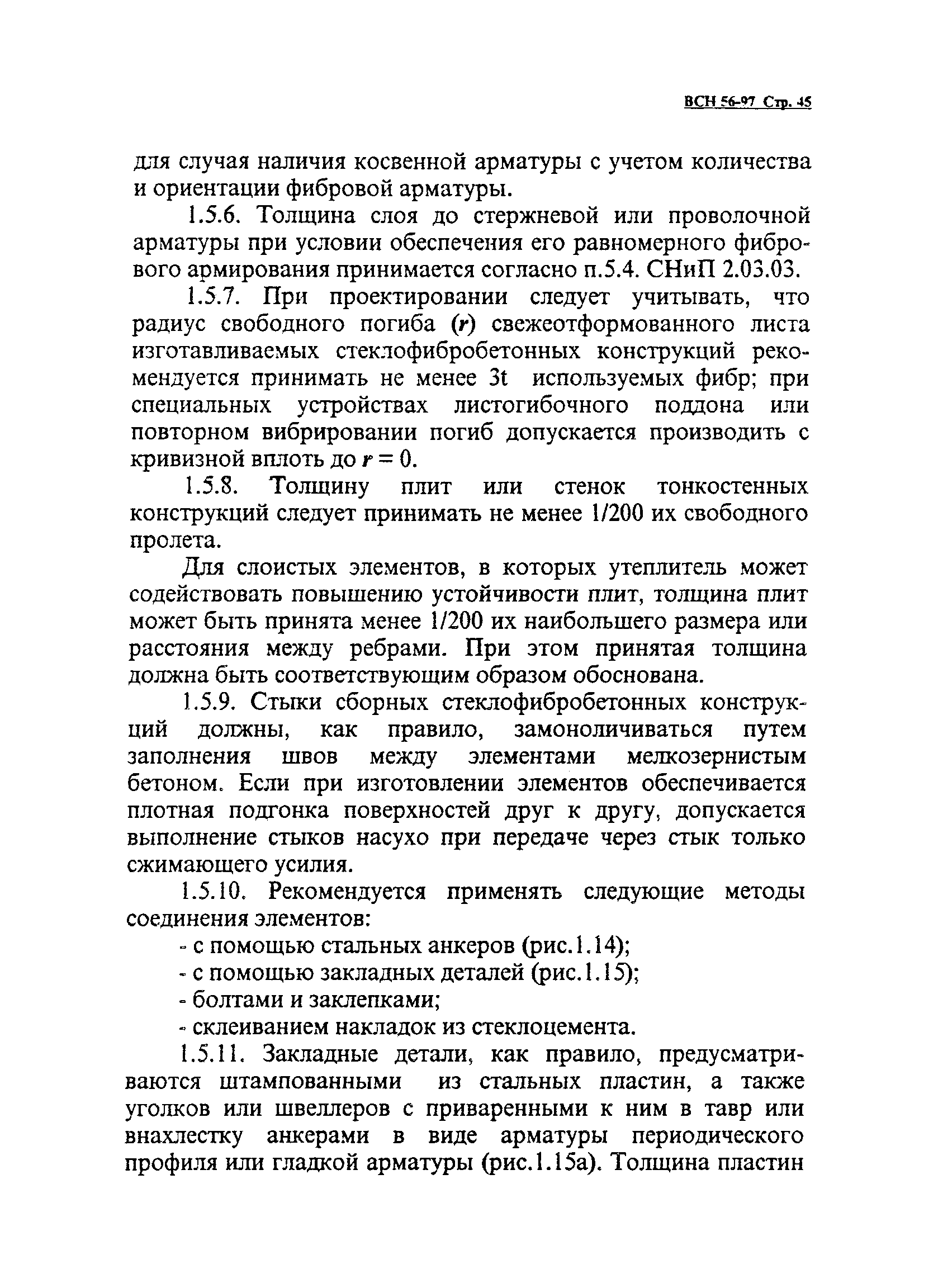 ВСН 56-97 Стр. 45

для случая наличия косвенной арматуры с учетом количества и ориентации фибровой арматуры.

1.5.6. Толщина слоя до стержневой или проволочной арматуры при условии обеспечения его равномерного фибрового армирования принимается согласно п.5.4. СНиП 2.03.03.

1.5.7. При проектировании следует учитывать, что радиус свободного погиба ($r$) свежеотформованного листа изготавливаемых стеклофибробетонных конструкций рекомендуется принимать не менее 3t используемых фибр; при специальных устройствах листогибочного поддона или повторном вибрировании погиб допускается производить с кривизной вплоть до $r = 0$.

1.5.8. Толщину плит или стенок тонкостенных конструкций следует принимать не менее 1/200 их свободного пролета.

Для слоистых элементов, в которых утеплитель может содействовать повышению устойчивости плит, толщина плит может быть принята менее 1/200 их наибольшего размера или расстояния между ребрами. При этом принятая толщина должна быть соответствующим образом обоснована.

1.5.9. Стыки сборных стеклофибробетонных конструкций должны, как правило, замоноличиваться путем заполнения швов между элементами мелкозернистым бетоном. Если при изготовлении элементов обеспечивается плотная подгонка поверхностей друг к другу, допускается выполнение стыков насухо при передаче через стык только сжимающего усилия.

1.5.10. Рекомендуется применять следующие методы соединения элементов:

- с помощью стальных анкеров (рис.1.14);

- с помощью закладных деталей (рис.1.15);

- болтами и заклепками;

- склеиванием накладок из стеклоцемента.

1.5.11. Закладные детали, как правило, предусматриваются штампованными из стальных пластин, а также уголков или швеллеров с приваренными к ним в тавр или внахлестку анкерами в виде арматуры периодического профиля или гладкой арматуры (рис.1.15а). Толщина пластин